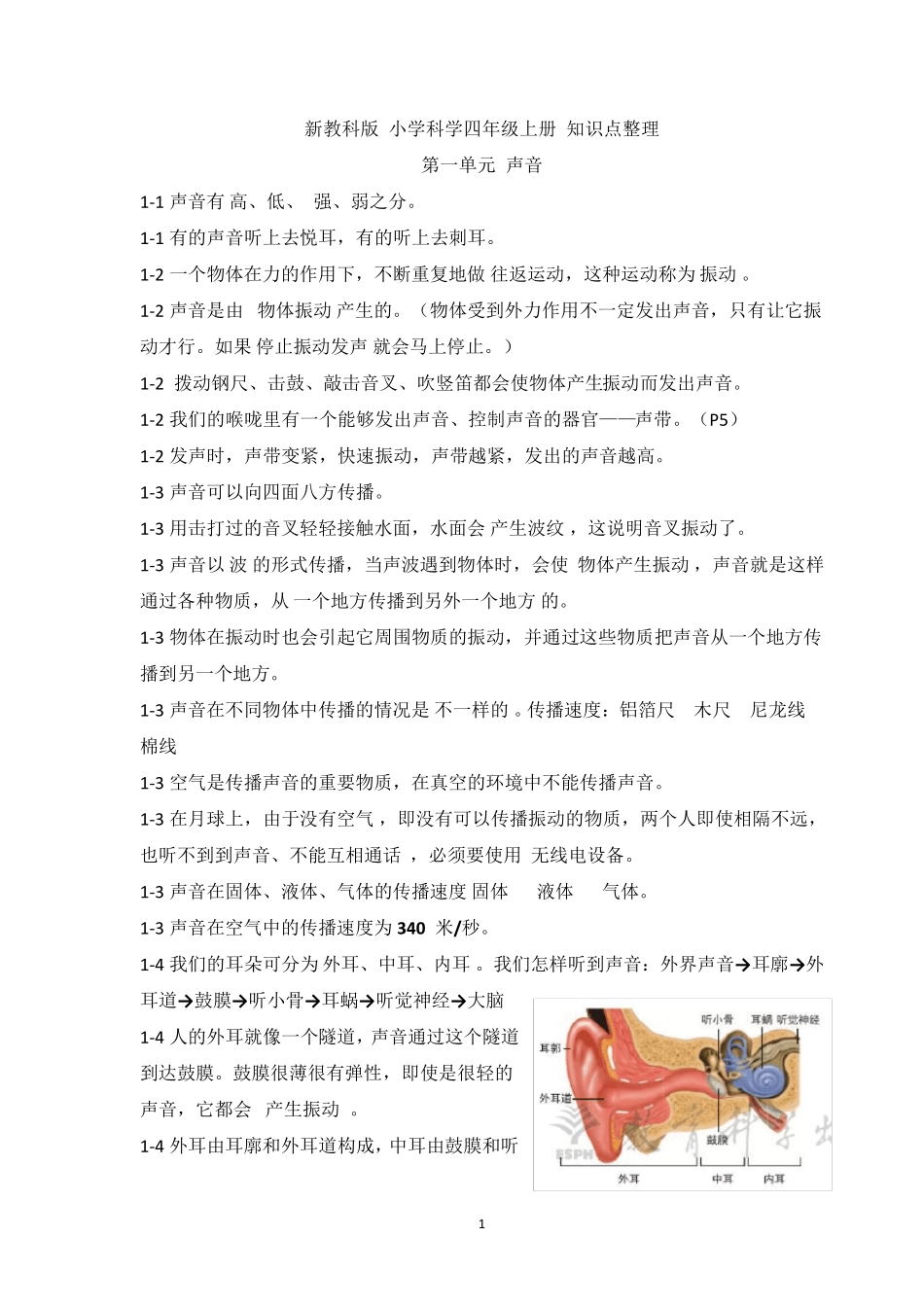 新教科版 小学科学四年级上册 知识点整理

第一单元 声音

1-1 声音有 高、低、 强、弱之分。

1-1 有的声音听上去悦耳，有的听上去刺耳。

1-2 一个物体在力的作用下，不断重复地做 往返运动，这种运动称为 振动 。

1-2 声音是由 物体振动 产生的。（物体受到外力作用不一定发出声音，只有让它振动才行。如果 停止振动发声 就会马上停止。）

1-2 拨动钢尺、击鼓、敲击音叉、吹竖笛都会使物体产生振动而发出声音。

1-2 我们的喉咙里有一个能够发出声音、控制声音的器官——声带。（P5）

1-2 发声时，声带变紧，快速振动，声带越紧，发出的声音越高。

1-3 声音可以向四面八方传播。

1-3 用击打过的音叉轻轻接触水面，水面会 产生波纹 ，这说明音叉振动了。

1-3 声音以 波 的形式传播，当声波遇到物体时，会使 物体产生振动 ，声音就是这样通过各种物质，从 一个地方传播到另外一个地方 的。

1-3 物体在振动时也会引起它周围物质的振动，并通过这些物质把声音从一个地方传播到另一个地方。

1-3 声音在不同物体中传播的情况是 不一样的 。传播速度：铝箔尺 木尺 尼龙线 棉线

1-3 空气是传播声音的重要物质，在真空的环境中不能传播声音。

1-3 在月球上，由于没有空气 ，即没有可以传播振动的物质，两个人即使相隔不远，也听不到到声音、不能互相通话 ，必须要使用 无线电设备。

1-3 声音在固体、液体、气体的传播速度 固体 液体 气体。

1-3 声音在空气中的传播速度为 340 米/秒。

1-4 我们的耳朵可分为 外耳、中耳、内耳 。我们怎样听到声音：外界声音→耳廓→外耳道→鼓膜→听小骨→耳蜗→听觉神经→大脑

1-4 人的外耳就像一个隧道，声音通过这个隧道到达鼓膜。鼓膜很薄很有弹性，即使是很轻的声音，它都会 产生振动 。

1-4 外耳由耳廓和外耳道构成，中耳由鼓膜和听

听小骨 耳蜗 听觉神经
耳郭
外耳道
鼓膜
ESPH
外耳 中耳 内耳

1